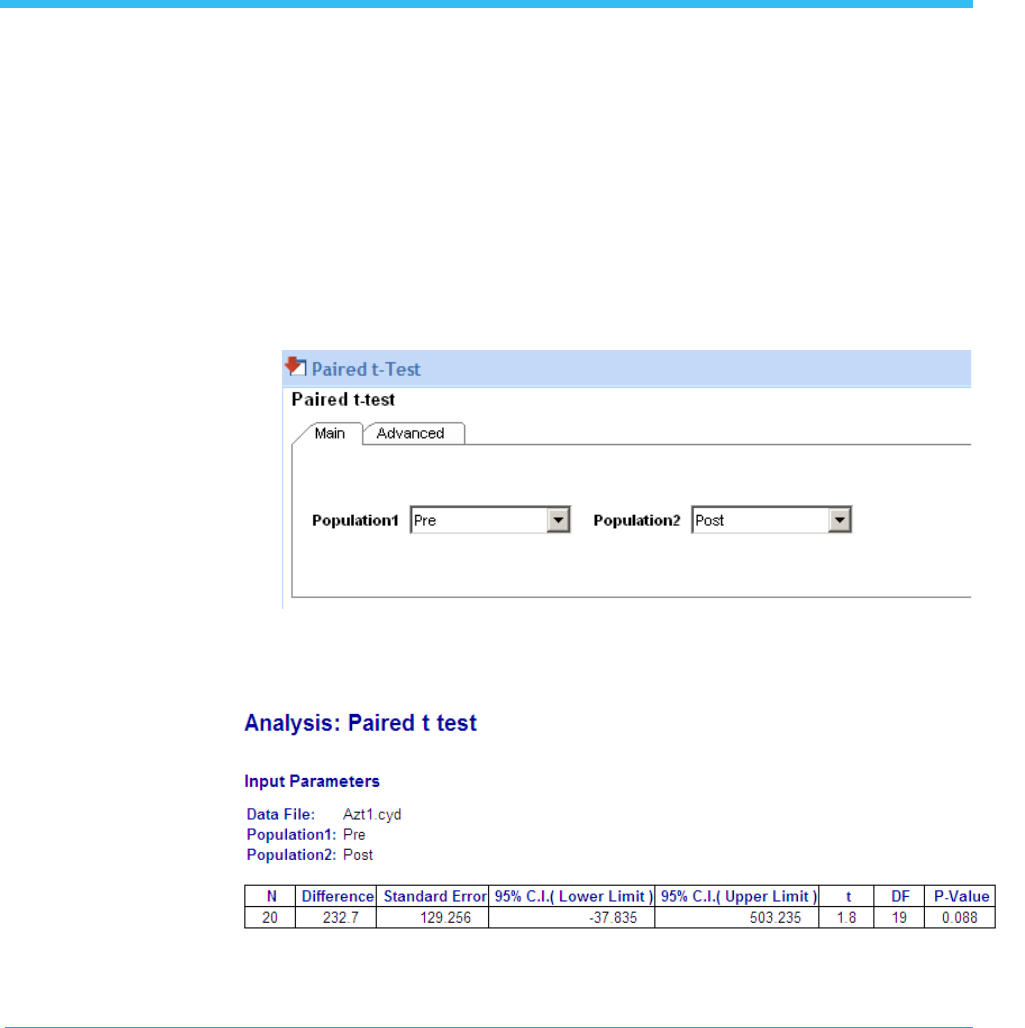 Paired t-Test

Paired t-test

Main Advanced

Population1 Pre Population2 Post

Analysis: Paired t test

Input Parameters

Data File: Azt1.cyd
Population1: Pre
Population2: Post

| N | Difference | Standard Error | 95% C.I.( Lower Limit ) | 95% C.I.( Upper Limit ) | t | DF | P-Value |
|---|---|---|---|---|---|---|---|
| 20 | 232.7 | 129.256 | -37.835 | 503.235 | 1.8 | 19 | 0.088 |